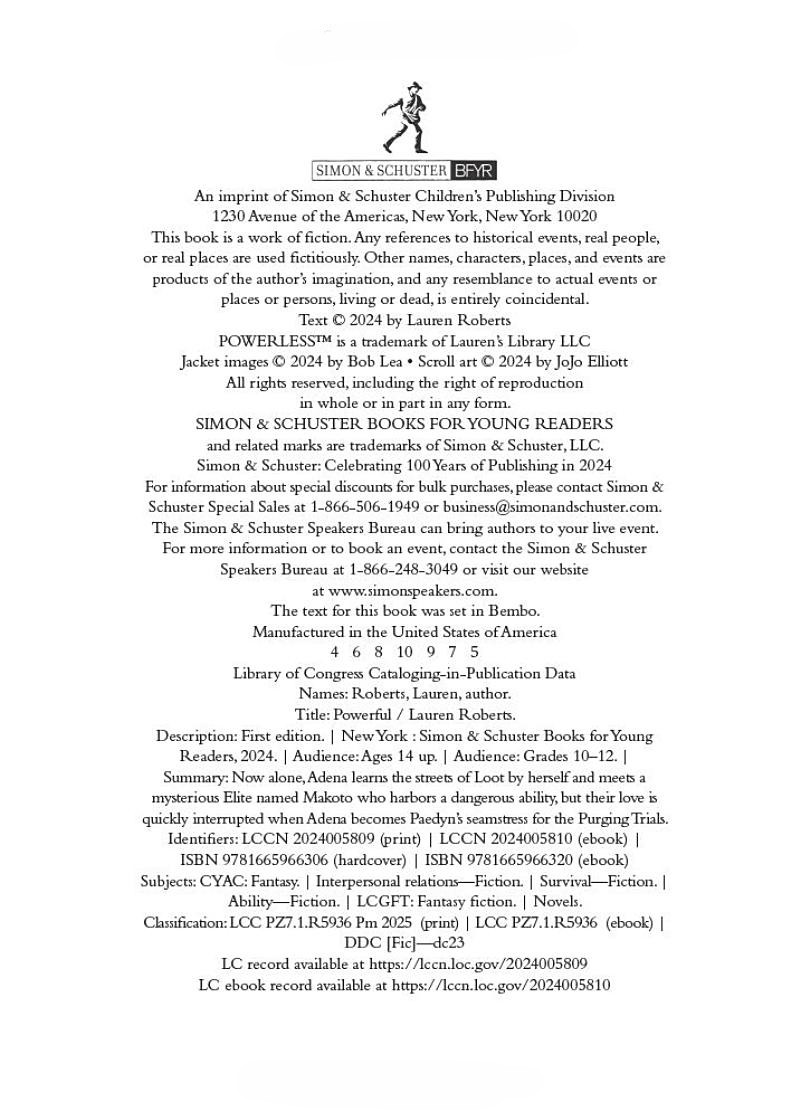 SIMON & SCHUSTER BFYR

An imprint of Simon & Schuster Children's Publishing Division
1230 Avenue of the Americas, New York, New York 10020
This book is a work of fiction. Any references to historical events, real people, or real places are used fictitiously. Other names, characters, places, and events are products of the author's imagination, and any resemblance to actual events or places or persons, living or dead, is entirely coincidental.
Text © 2024 by Lauren Roberts
POWERLESS™ is a trademark of Lauren's Library LLC
Jacket images © 2024 by Bob Lea • Scroll art © 2024 by JoJo Elliott
All rights reserved, including the right of reproduction in whole or in part in any form.
SIMON & SCHUSTER BOOKS FOR YOUNG READERS and related marks are trademarks of Simon & Schuster, LLC.
Simon & Schuster: Celebrating 100 Years of Publishing in 2024
For information about special discounts for bulk purchases, please contact Simon & Schuster Special Sales at 1-866-506-1949 or business@simonandschuster.com.
The Simon & Schuster Speakers Bureau can bring authors to your live event.
For more information or to book an event, contact the Simon & Schuster Speakers Bureau at 1-866-248-3049 or visit our website at www.simonspeakers.com.
The text for this book was set in Bembo.
Manufactured in the United States of America
4 6 8 10 9 7 5
Library of Congress Cataloging-in-Publication Data
Names: Roberts, Lauren, author.
Title: Powerful / Lauren Roberts.
Description: First edition. | New York : Simon & Schuster Books for Young Readers, 2024. | Audience: Ages 14 up. | Audience: Grades 10–12. | Summary: Now alone, Adena learns the streets of Loot by herself and meets a mysterious Elite named Makoto who harbors a dangerous ability, but their love is quickly interrupted when Adena becomes Paedyn's seamstress for the Purging Trials.
Identifiers: LCCN 2024005809 (print) | LCCN 2024005810 (ebook) | ISBN 9781665966306 (hardcover) | ISBN 9781665966320 (ebook)
Subjects: CYAC: Fantasy. | Interpersonal relations—Fiction. | Survival—Fiction. | Ability—Fiction. | LCGFT: Fantasy fiction. | Novels.
Classification: LCC PZ7.1.R5936 Pm 2025 (print) | LCC PZ7.1.R5936 (ebook) | DDC [Fic]—dc23
LC record available at https://lccn.loc.gov/2024005809
LC ebook record available at https://lccn.loc.gov/2024005810